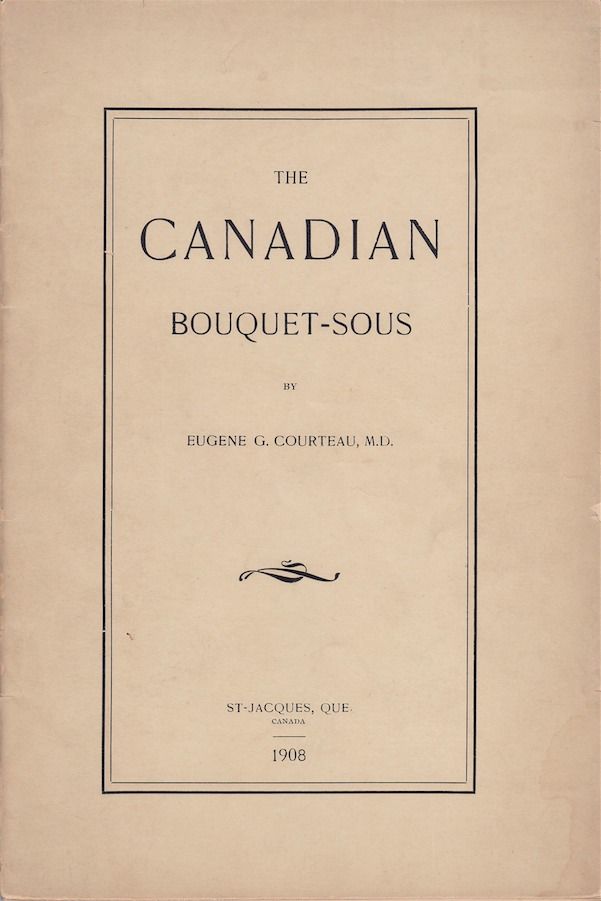 THE

CANADIAN

BOUQUET-SOUS

BY

EUGENE G. COURTEAU, M.D.

ST-JACQUES, QUE.
CANADA

1908